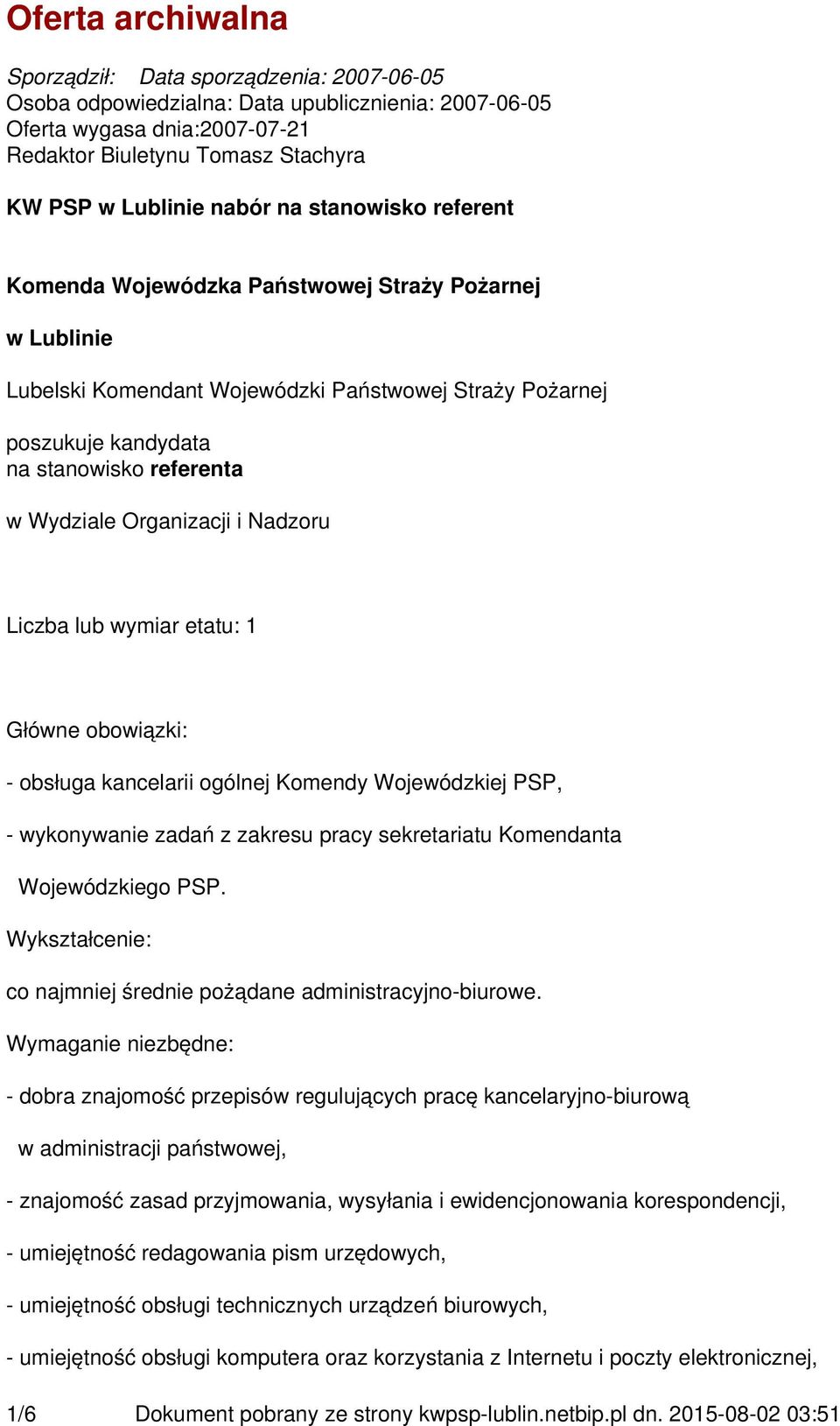 Oferta archiwalna

Sporządził: Data sporządzenia: 2007-06-05
Osoba odpowiedzialna: Data upublicznienia: 2007-06-05
Oferta wygasa dnia:2007-07-21
Redaktor Biuletynu Tomasz Stachyra

KW PSP w Lublinie nabór na stanowisko referent

Komenda Wojewódzka Państwowej Straży Pożarnej

w Lublinie

Lubelski Komendant Wojewódzki Państwowej Straży Pożarnej

poszukuje kandydata
na stanowisko referenta

w Wydziale Organizacji i Nadzoru

Liczba lub wymiar etatu: 1

Główne obowiązki:

- obsługa kancelarii ogólnej Komendy Wojewódzkiej PSP,

- wykonywanie zadań z zakresu pracy sekretariatu Komendanta Wojewódzkiego PSP.

Wykształcenie:

co najmniej średnie pożądane administracyjno-biurowe.

Wymaganie niezbędne:

- dobra znajomość przepisów regulujących pracę kancelaryjno-biurową w administracji państwowej,

- znajomość zasad przyjmowania, wysyłania i ewidencjonowania korespondencji,

- umiejętność redagowania pism urzędowych,

- umiejętność obsługi technicznych urządzeń biurowych,

- umiejętność obsługi komputera oraz korzystania z Internetu i poczty elektronicznej,

1/6 Dokument pobrany ze strony kwpsp-lublin.netbip.pl dn. 2015-08-02 03:51